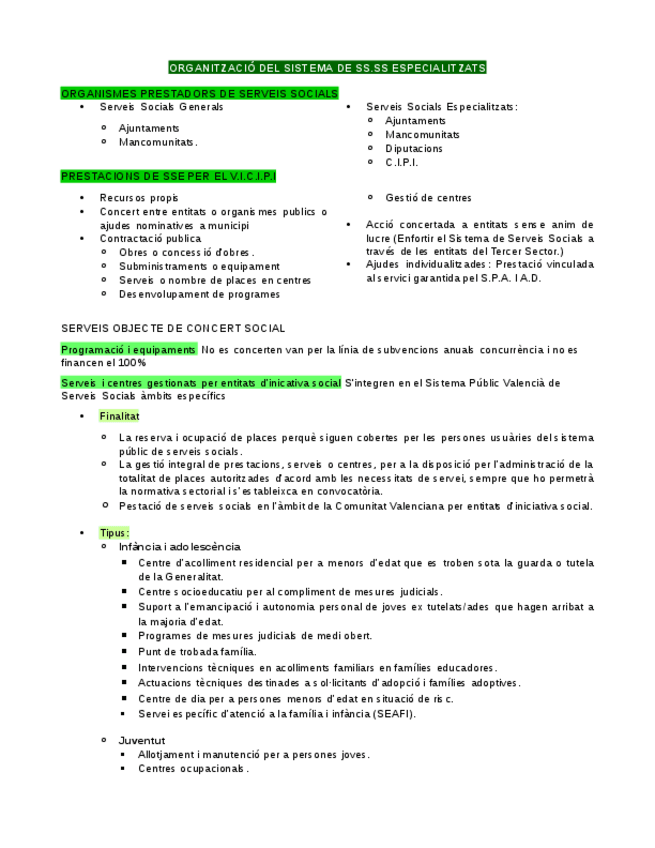 ORGANITZACIÓ DEL SISTEMA DE SS.SS ESPECIALITZATS

ORGANISMES PRESTADORS DE SERVEIS SOCIALS

- Serveis Socials Generals
  - Ajuntaments
  - Mancomunitats.

- Serveis Socials Especialitzats:
  - Ajuntaments
  - Mancomunitats
  - Diputacions
  - C.I.P.I.

PRESTACIONS DE SSE PER EL V.I.C.I.P.I

- Recursos propis
- Concert entre entitats o organismes publics o ajudes nominatives a municipi
- Contractació publica
  - Obres o concessió d'obres.
  - Subministraments o equipament
  - Serveis o nombre de places en centres
  - Desenvolupament de programes

  - Gestió de centres
- Acció concertada a entitats sense anim de lucre (Enfortir el Sistema de Serveis Socials a través de les entitats del Tercer Sector.)
- Ajudes individualitzades: Prestació vinculada al servici garantida pel S.P.A. I A.D.

SERVEIS OBJECTE DE CONCERT SOCIAL

Programació i equipaments No es concerten van per la línia de subvencions anuals concurrència i no es financen el 100%

Serveis i centres gestionats per entitats d'inicativa social S'integren en el Sistema Públic Valencià de Serveis Socials àmbits específics

- Finalitat
  - La reserva i ocupació de places perquè siguen cobertes per les persones usuàries del sistema públic de serveis socials.
  - La gestió integral de prestacions, serveis o centres, per a la disposició per l'administració de la totalitat de places autoritzades d'acord amb les necessitats de servei, sempre que ho permetrà la normativa sectorial i s'estableixca en convocatòria.
  - Pestació de serveis socials en l'àmbit de la Comunitat Valenciana per entitats d'iniciativa social.

- Tipus:
  - Infància i adolescència
    - Centre d'acolliment residencial per a menors d'edat que es troben sota la guarda o tutela de la Generalitat.
    - Centre socioeducatiu per al compliment de mesures judicials.
    - Suport a l'emancipació i autonomia personal de joves ex tutelats/ades que hagen arribat a la majoria d'edat.
    - Programes de mesures judicials de medi obert.
    - Punt de trobada família.
    - Intervencions tècniques en acolliments familiars en famílies educadores.
    - Actuacions tècniques destinades a sol·licitants d'adopció i famílies adoptives.
    - Centre de dia per a persones menors d'edat en situació de risc.
    - Servei específic d'atenció a la família i infància (SEAFI).
  - Juventut
    - Allotjament i manutenció per a persones joves.
    - Centres ocupacionals.